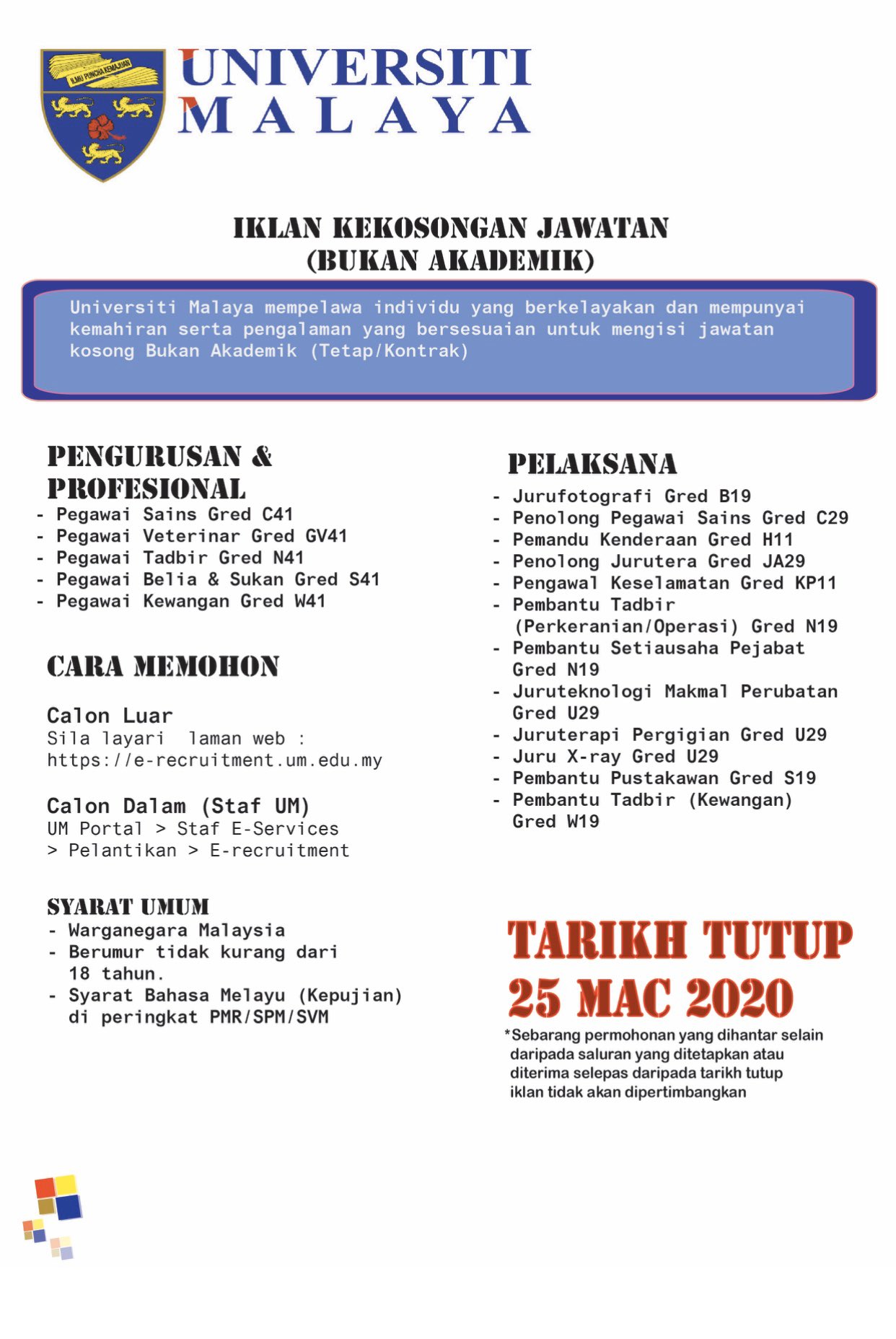 ILMU PUNCHA KEMAJUAN

UNIVERSITI
MALAYA

IKLAN KEKOSONGAN JAWATAN
(BUKAN AKADEMIK)

Universiti Malaya mempelawa individu yang berkelayakan dan mempunyai kemahiran serta pengalaman yang bersesuaian untuk mengisi jawatan kosong Bukan Akademik (Tetap/Kontrak)

PENGURUSAN & PROFESIONAL
- Pegawai Sains Gred C41
- Pegawai Veterinar Gred GV41
- Pegawai Tadbir Gred N41
- Pegawai Belia & Sukan Gred S41
- Pegawai Kewangan Gred W41

CARA MEMOHON

Calon Luar
Sila layari laman web : https://e-recruitment.um.edu.my

Calon Dalam (Staf UM)
UM Portal > Staf E-Services > Pelantikan > E-recruitment

SYARAT UMUM
- Warganegara Malaysia
- Berumur tidak kurang dari 18 tahun.
- Syarat Bahasa Melayu (Kepujian) di peringkat PMR/SPM/SVM

PELAKSANA
- Jurufotografi Gred B19
- Penolong Pegawai Sains Gred C29
- Pemandu Kenderaan Gred H11
- Penolong Jurutera Gred JA29
- Pengawal Keselamatan Gred KP11
- Pembantu Tadbir (Perkeranian/Operasi) Gred N19
- Pembantu Setiausaha Pejabat Gred N19
- Juruteknologi Makmal Perubatan Gred U29
- Juruterapi Pergigian Gred U29
- Juru X-ray Gred U29
- Pembantu Pustakawan Gred S19
- Pembantu Tadbir (Kewangan) Gred W19

TARIKH TUTUP
25 MAC 2020
*Sebarang permohonan yang dihantar selain daripada saluran yang ditetapkan atau diterima selepas daripada tarikh tutup iklan tidak akan dipertimbangkan